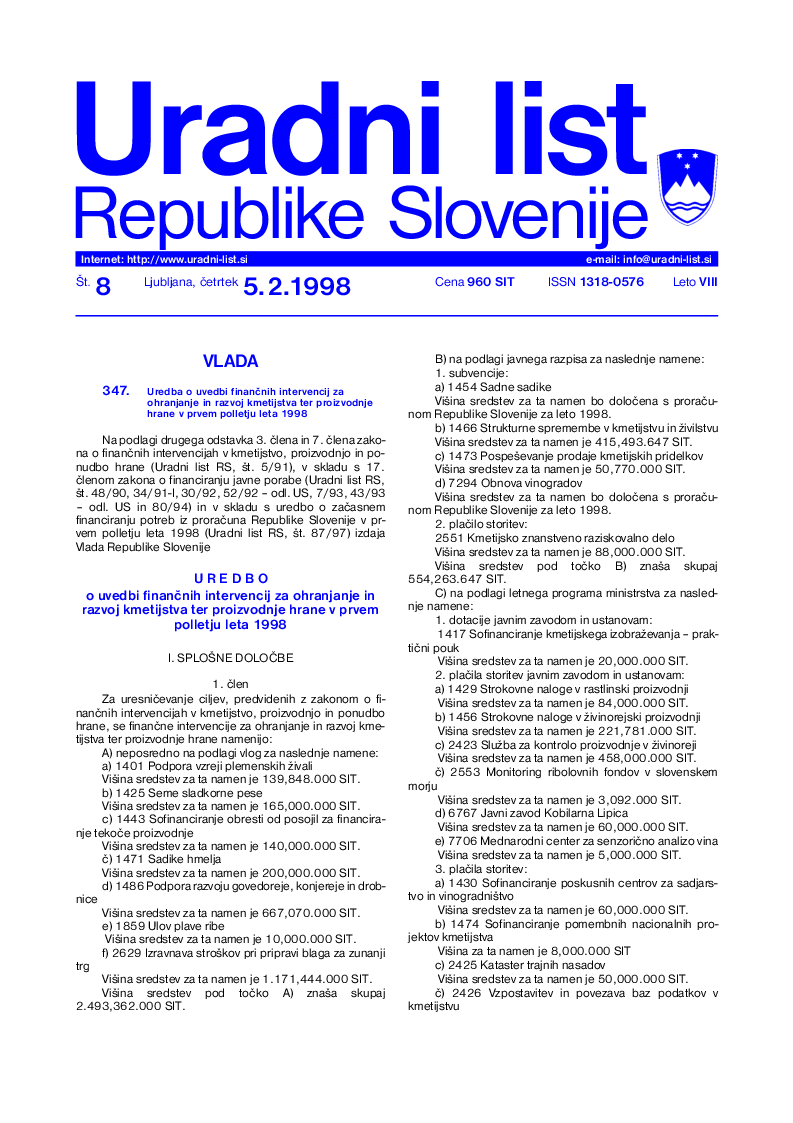 Uradni list
Republike Slovenije

Internet: http://www.uradni-list.si
e-mail: info@uradni-list.si

Št. 8 Ljubljana, četrtek 5. 2. 1998 Cena 960 SIT ISSN 1318-0576 Leto VIII

VLADA

347. Uredba o uvedbi finančnih intervencij za ohranjanje in razvoj kmetijstva ter proizvodnje hrane v prvem polletju leta 1998

Na podlagi drugega odstavka 3. člena in 7. člena zakona o finančnih intervencijah v kmetijstvo, proizvodnjo in ponudbo hrane (Uradni list RS, št. 5/91), v skladu s 17. členom zakona o financiranju javne porabe (Uradni list RS, št. 48/90, 34/91-I, 30/92, 52/92 – odl. US, 7/93, 43/93 – odl. US in 80/94) in v skladu s uredbo o začasnem financiranju potreb iz proračuna Republike Slovenije v prvem polletju leta 1998 (Uradni list RS, št. 87/97) izdaja Vlada Republike Slovenije

U R E D B O
o uvedbi finančnih intervencij za ohranjanje in razvoj kmetijstva ter proizvodnje hrane v prvem polletju leta 1998

I. SPLOŠNE DOLOČBE

1. člen
Za uresničevanje ciljev, predvidenih z zakonom o finančnih intervencijah v kmetijstvo, proizvodnjo in ponudbo hrane, se finančne intervencije za ohranjanje in razvoj kmetijstva ter proizvodnje hrane namenijo:
A) neposredno na podlagi vlog za naslednje namene:
a) 1401 Podpora vzreji plemenskih živali
Višina sredstev za ta namen je 139,848.000 SIT.
b) 1425 Seme sladkorne pese
Višina sredstev za ta namen je 165,000.000 SIT.
c) 1443 Sofinanciranje obresti od posojil za financiranje tekoče proizvodnje
Višina sredstev za ta namen je 140,000.000 SIT.
č) 1471 Sadike hmelja
Višina sredstev za ta namen je 200,000.000 SIT.
d) 1486 Podpora razvoju govedoreje, konjereje in drobnice
Višina sredstev za ta namen je 667,070.000 SIT.
e) 1859 Ulov plave ribe
Višina sredstev za ta namen je 10,000.000 SIT.
f) 2629 Izravnava stroškov pri pripravi blaga za zunanji trg
Višina sredstev za ta namen je 1.171,444.000 SIT.
Višina sredstev pod točko A) znaša skupaj 2.493,362.000 SIT.

B) na podlagi javnega razpisa za naslednje namene:
1. subvencije:
a) 1454 Sadne sadike
Višina sredstev za ta namen bo določena s proračunom Republike Slovenije za leto 1998.
b) 1466 Strukturne spremembe v kmetijstvu in živilstvu
Višina sredstev za ta namen je 415,493.647 SIT.
c) 1473 Pospeševanje prodaje kmetijskih pridelkov
Višina sredstev za ta namen je 50,770.000 SIT.
d) 7294 Obnova vinogradov
Višina sredstev za ta namen bo določena s proračunom Republike Slovenije za leto 1998.
2. plačilo storitev:
2551 Kmetijsko znanstveno raziskovalno delo
Višina sredstev za ta namen je 88,000.000 SIT.
Višina sredstev pod točko B) znaša skupaj 554,263.647 SIT.
C) na podlagi letnega programa ministrstva za naslednje namene:
1. dotacije javnim zavodom in ustanovam:
1417 Sofinanciranje kmetijskega izobraževanja – praktični pouk
Višina sredstev za ta namen je 20,000.000 SIT.
2. plačila storitev javnim zavodom in ustanovam:
a) 1429 Strokovne naloge v rastlinski proizvodnji
Višina sredstev za ta namen je 84,000.000 SIT.
b) 1456 Strokovne naloge v živinorejski proizvodnji
Višina sredstev za ta namen je 221,781.000 SIT.
c) 2423 Služba za kontrolo proizvodnje v živinoreji
Višina sredstev za ta namen je 458,000.000 SIT.
č) 2553 Monitoring ribolovnih fondov v slovenskem morju
Višina sredstev za ta namen je 3,092.000 SIT.
d) 6767 Javni zavod Kobilarna Lipica
Višina sredstev za ta namen je 60,000.000 SIT.
e) 7706 Mednarodni center za senzorično analizo vina
Višina sredstev za ta namen je 5,000.000 SIT.
3. plačila storitev:
a) 1430 Sofinanciranje poskusnih centrov za sadjarstvo in vinogradništvo
Višina sredstev za ta namen je 60,000.000 SIT.
b) 1474 Sofinanciranje pomembnih nacionalnih projektov kmetijstva
Višina za ta namen je 8,000.000 SIT
c) 2425 Kataster trajnih nasadov
Višina sredstev za ta namen je 50,000.000 SIT.
č) 2426 Vzpostavitev in povezava baz podatkov v kmetijstvu